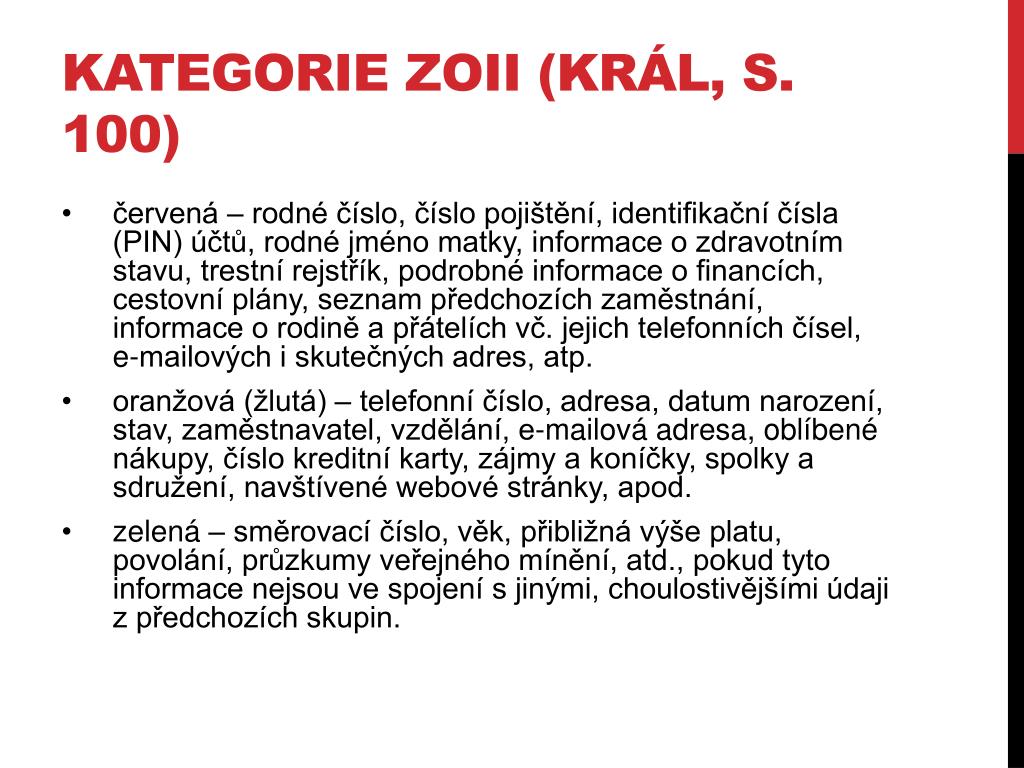 KATEGORIE ZOII (KRÁL, S. 100)

• červená – rodné číslo, číslo pojištění, identifikační čísla (PIN) účtů, rodné jméno matky, informace o zdravotním stavu, trestní rejstřík, podrobné informace o financích, cestovní plány, seznam předchozích zaměstnání, informace o rodině a přátelích vč. jejich telefonních čísel, e-mailových i skutečných adres, atp.

• oranžová (žlutá) – telefonní číslo, adresa, datum narození, stav, zaměstnavatel, vzdělání, e-mailová adresa, oblíbené nákupy, číslo kreditní karty, zájmy a koníčky, spolky a sdružení, navštívené webové stránky, apod.

• zelená – směrovací číslo, věk, přibližná výše platu, povolání, průzkumy veřejného mínění, atd., pokud tyto informace nejsou ve spojení s jinými, choulostivějšími údaji z předchozích skupin.